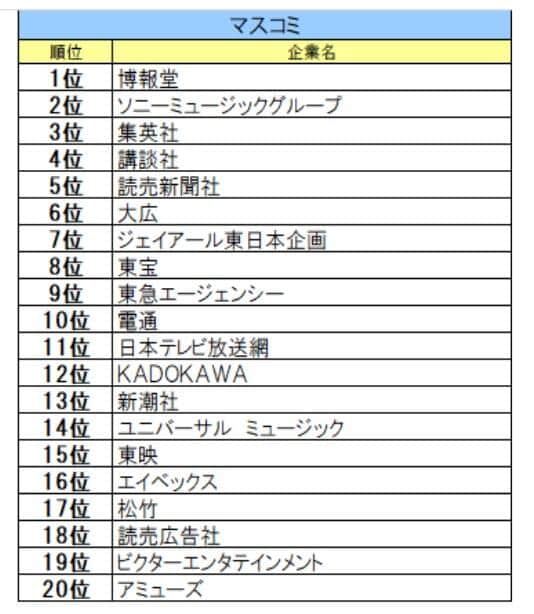 マスコミ

| 順位 | 企業名 |
|---|---|
| 1位 | 博報堂 |
| 2位 | ソニーミュージックグループ |
| 3位 | 集英社 |
| 4位 | 講談社 |
| 5位 | 読売新聞社 |
| 6位 | 大広 |
| 7位 | ジェイアール東日本企画 |
| 8位 | 東宝 |
| 9位 | 東急エージェンシー |
| 10位 | 電通 |
| 11位 | 日本テレビ放送網 |
| 12位 | KADOKAWA |
| 13位 | 新潮社 |
| 14位 | ユニバーサル ミュージック |
| 15位 | 東映 |
| 16位 | エイベックス |
| 17位 | 松竹 |
| 18位 | 読売広告社 |
| 19位 | ビクターエンタテインメント |
| 20位 | アミューズ |